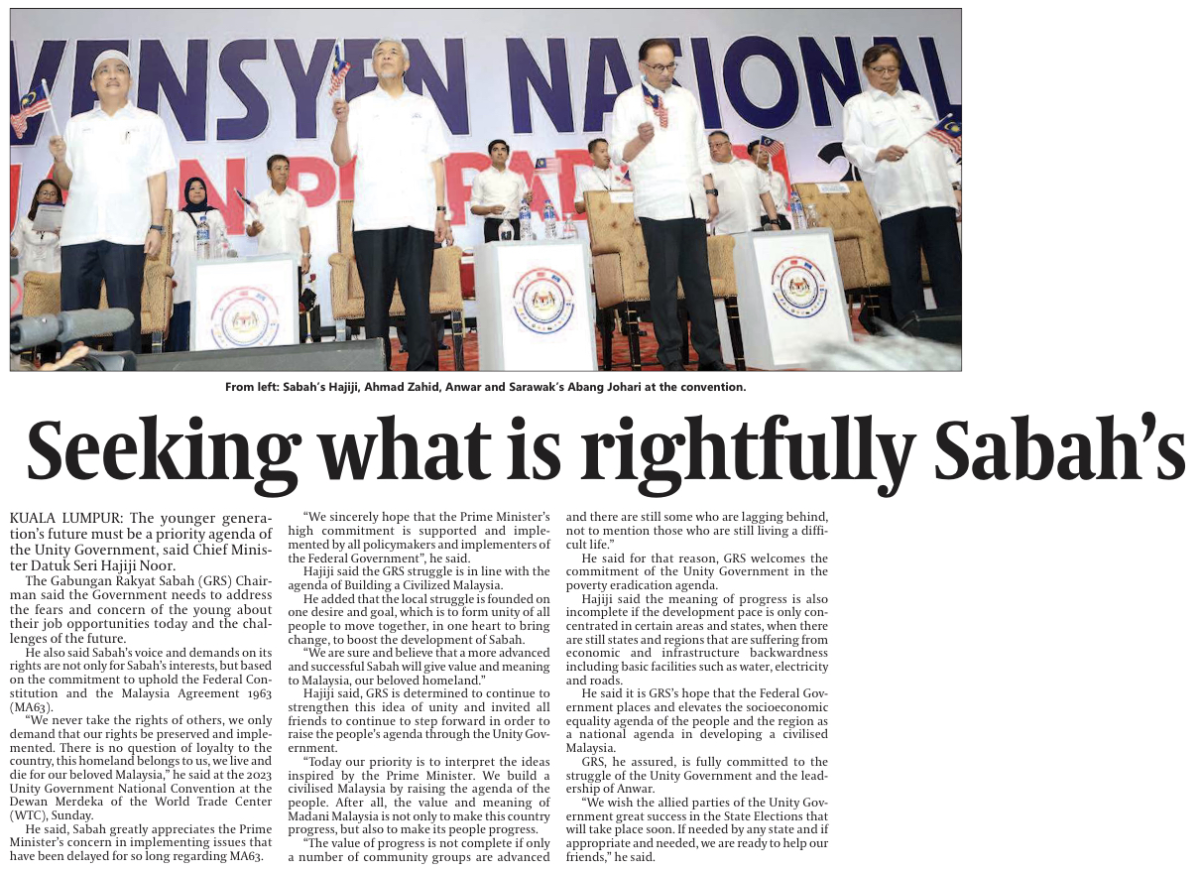 VENSYEN NASIONAL

From left: Sabah's Hajiji, Ahmad Zahid, Anwar and Sarawak's Abang Johari at the convention.

Seeking what is rightfully Sabah's

KUALA LUMPUR: The younger generation's future must be a priority agenda of the Unity Government, said Chief Minister Datuk Seri Hajiji Noor.

The Gabungan Rakyat Sabah (GRS) Chairman said the Government needs to address the fears and concern of the young about their job opportunities today and the challenges of the future.

He also said Sabah's voice and demands on its rights are not only for Sabah's interests, but based on the commitment to uphold the Federal Constitution and the Malaysia Agreement 1963 (MA63).

"We never take the rights of others, we only demand that our rights be preserved and implemented. There is no question of loyalty to the country, this homeland belongs to us, we live and die for our beloved Malaysia," he said at the 2023 Unity Government National Convention at the Dewan Merdeka of the World Trade Center (WTC), Sunday.

He said, Sabah greatly appreciates the Prime Minister's concern in implementing issues that have been delayed for so long regarding MA63.

"We sincerely hope that the Prime Minister's high commitment is supported and implemented by all policymakers and implementers of the Federal Government", he said.

Hajiji said the GRS struggle is in line with the agenda of Building a Civilized Malaysia.

He added that the local struggle is founded on one desire and goal, which is to form unity of all people to move together, in one heart to bring change, to boost the development of Sabah.

"We are sure and believe that a more advanced and successful Sabah will give value and meaning to Malaysia, our beloved homeland."

Hajiji said, GRS is determined to continue to strengthen this idea of unity and invited all friends to continue to step forward in order to raise the people's agenda through the Unity Government.

"Today our priority is to interpret the ideas inspired by the Prime Minister. We build a civilised Malaysia by raising the agenda of the people. After all, the value and meaning of Madani Malaysia is not only to make this country progress, but also to make its people progress.

"The value of progress is not complete if only a number of community groups are advanced and there are still some who are lagging behind, not to mention those who are still living a difficult life."

He said for that reason, GRS welcomes the commitment of the Unity Government in the poverty eradication agenda.

Hajiji said the meaning of progress is also incomplete if the development pace is only concentrated in certain areas and states, when there are still states and regions that are suffering from economic and infrastructure backwardness including basic facilities such as water, electricity and roads.

He said it is GRS's hope that the Federal Government places and elevates the socioeconomic equality agenda of the people and the region as a national agenda in developing a civilised Malaysia.

GRS, he assured, is fully committed to the struggle of the Unity Government and the leadership of Anwar.

"We wish the allied parties of the Unity Government great success in the State Elections that will take place soon. If needed by any state and if appropriate and needed, we are ready to help our friends," he said.